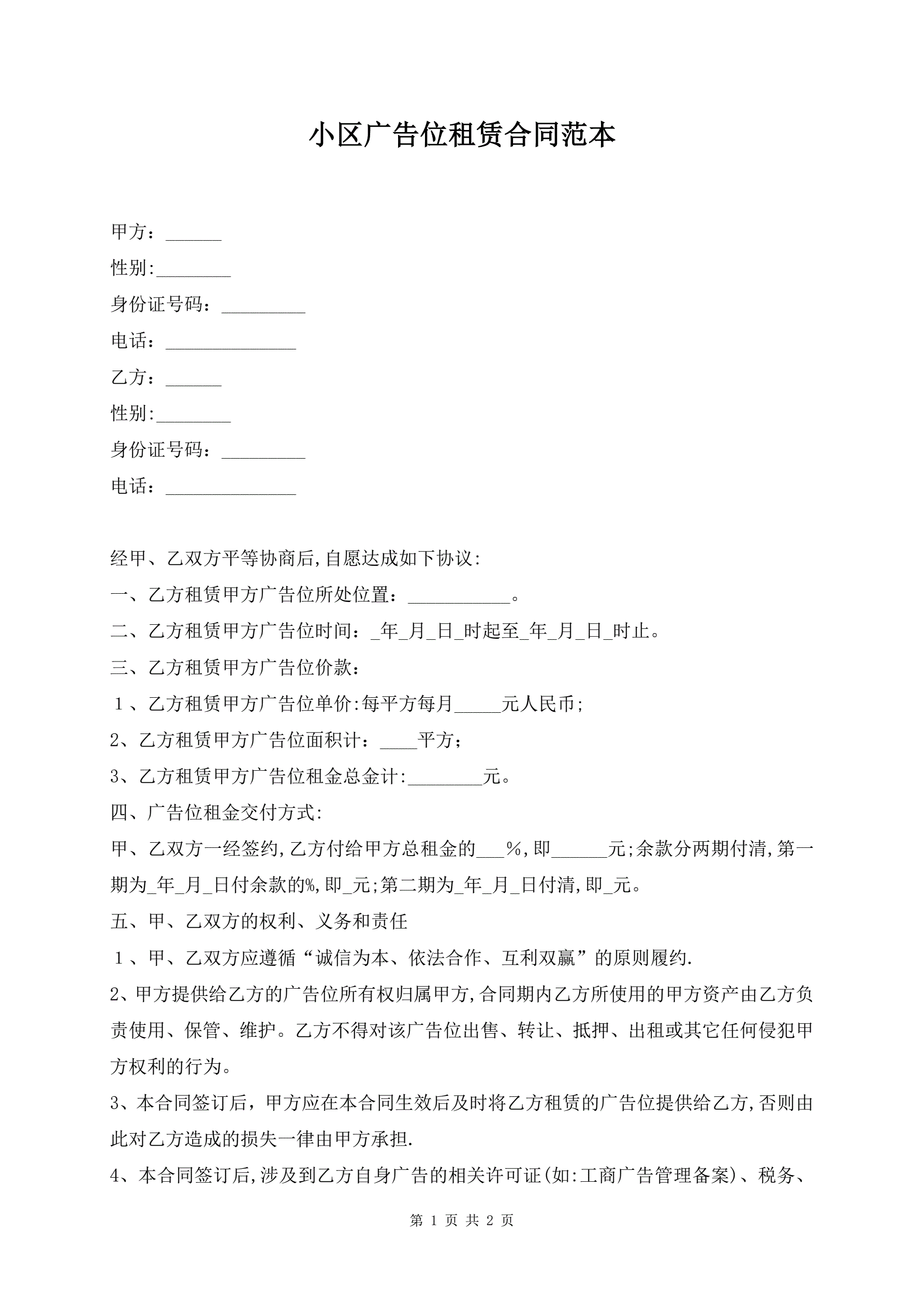 小区广告位租赁合同范本

甲方：______

性别:________

身份证号码：_________

电话：______________

乙方：______

性别:________

身份证号码：_________

电话：______________

经甲、乙双方平等协商后,自愿达成如下协议:

一、乙方租赁甲方广告位所处位置：___________。

二、乙方租赁甲方广告位时间：_年_月_日_时起至_年_月_日_时止。

三、乙方租赁甲方广告位价款：

１、乙方租赁甲方广告位单价:每平方每月_____元人民币;

2、乙方租赁甲方广告位面积计：____平方；

3、乙方租赁甲方广告位租金总金计:________元。

四、广告位租金交付方式:

甲、乙双方一经签约,乙方付给甲方总租金的___%,即______元;余款分两期付清,第一期为_年_月_日付余款的%,即_元;第二期为_年_月_日付清,即_元。

五、甲、乙双方的权利、义务和责任

１、甲、乙双方应遵循“诚信为本、依法合作、互利双赢”的原则履约.

2、甲方提供给乙方的广告位所有权归属甲方,合同期内乙方所使用的甲方资产由乙方负责使用、保管、维护。乙方不得对该广告位出售、转让、抵押、出租或其它任何侵犯甲方权利的行为。

3、本合同签订后，甲方应在本合同生效后及时将乙方租赁的广告位提供给乙方,否则由此对乙方造成的损失一律由甲方承担.

4、本合同签订后,涉及到乙方自身广告的相关许可证(如:工商广告管理备案)、税务、

第 1 页 共 2 页